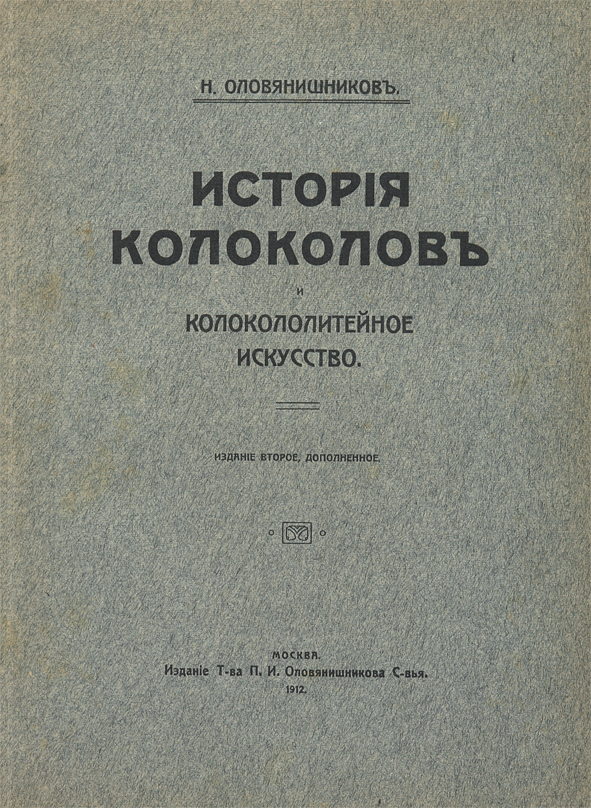 Н. ОЛОВЯНИШНИКОВЪ.

ИСТОРІЯ КОЛОКОЛОВЪ

И

КОЛОКОЛОЛИТЕЙНОЕ ИСКУССТВО.

ИЗДАНІЕ ВТОРОЕ, ДОПОЛНЕННОЕ.

МОСКВА.
Изданіе Т-ва П. И. Оловянишникова С-вья.
1912.